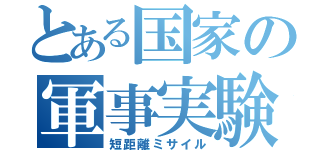 とある国家の軍事実験
短距離ミサイル